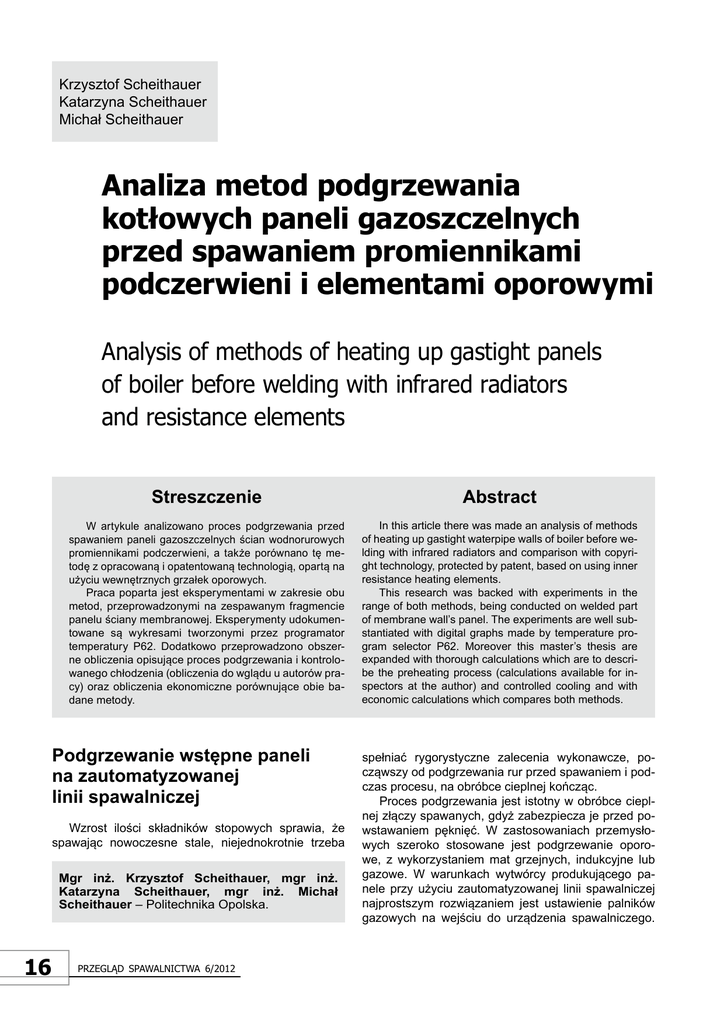 Krzysztof Scheithauer
Katarzyna Scheithauer
Michał Scheithauer

Analiza metod podgrzewania kotłowych paneli gazoszczelnych przed spawaniem promiennikami podczerwieni i elementami oporowymi

Analysis of methods of heating up gastight panels of boiler before welding with infrared radiators and resistance elements

Streszczenie

W artykule analizowano proces podgrzewania przed spawaniem paneli gazoszczelnych ścian wodnorurowych promiennikami podczerwieni, a także porównano tę metodę z opracowaną i opatentowaną technologią, opartą na użyciu wewnętrznych grzałek oporowych.

Praca poparta jest eksperymentami w zakresie obu metod, przeprowadzonymi na zespawanym fragmencie panelu ściany membranowej. Eksperymenty udokumentowane są wykresami tworzonymi przez programator temperatury P62. Dodatkowo przeprowadzono obszerne obliczenia opisujące proces podgrzewania i kontrolowanego chłodzenia (obliczenia do wglądu u autorów pracy) oraz obliczenia ekonomiczne porównujące obie badane metody.

Abstract

In this article there was made an analysis of methods of heating up gastight waterpipe walls of boiler before welding with infrared radiators and comparison with copyright technology, protected by patent, based on using inner resistance heating elements.

This research was backed with experiments in the range of both methods, being conducted on welded part of membrane wall's panel. The experiments are well substantiated with digital graphs made by temperature program selector P62. Moreover this master's thesis are expanded with thorough calculations which are to describe the preheating process (calculations available for inspectors at the author) and controlled cooling and with economic calculations which compares both methods.

Podgrzewanie wstępne paneli na zautomatyzowanej linii spawalniczej

Wzrost ilości składników stopowych sprawia, że spawając nowoczesne stale, niejednokrotnie trzeba

Mgr inż. Krzysztof Scheithauer, mgr inż. Katarzyna Scheithauer, mgr inż. Michał Scheithauer – Politechnika Opolska.

spełniać rygorystyczne zalecenia wykonawcze, począwszy od podgrzewania rur przed spawaniem i podczas procesu, na obróbce cieplnej kończąc.

Proces podgrzewania jest istotny w obróbce cieplnej złączy spawanych, gdyż zabezpiecza je przed powstawaniem pęknięć. W zastosowaniach przemysłowych szeroko stosowane jest podgrzewanie oporowe, z wykorzystaniem mat grzejnych, indukcyjne lub gazowe. W warunkach wytwórcy produkującego panele przy użyciu zautomatyzowanej linii spawalniczej najprostszym rozwiązaniem jest ustawienie palników gazowych na wejściu do urządzenia spawalniczego.

16 PRZEGLĄD SPAWALNICTWA 6/2012